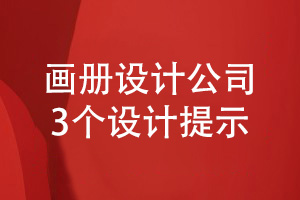 画册设计公司
3个设计提示